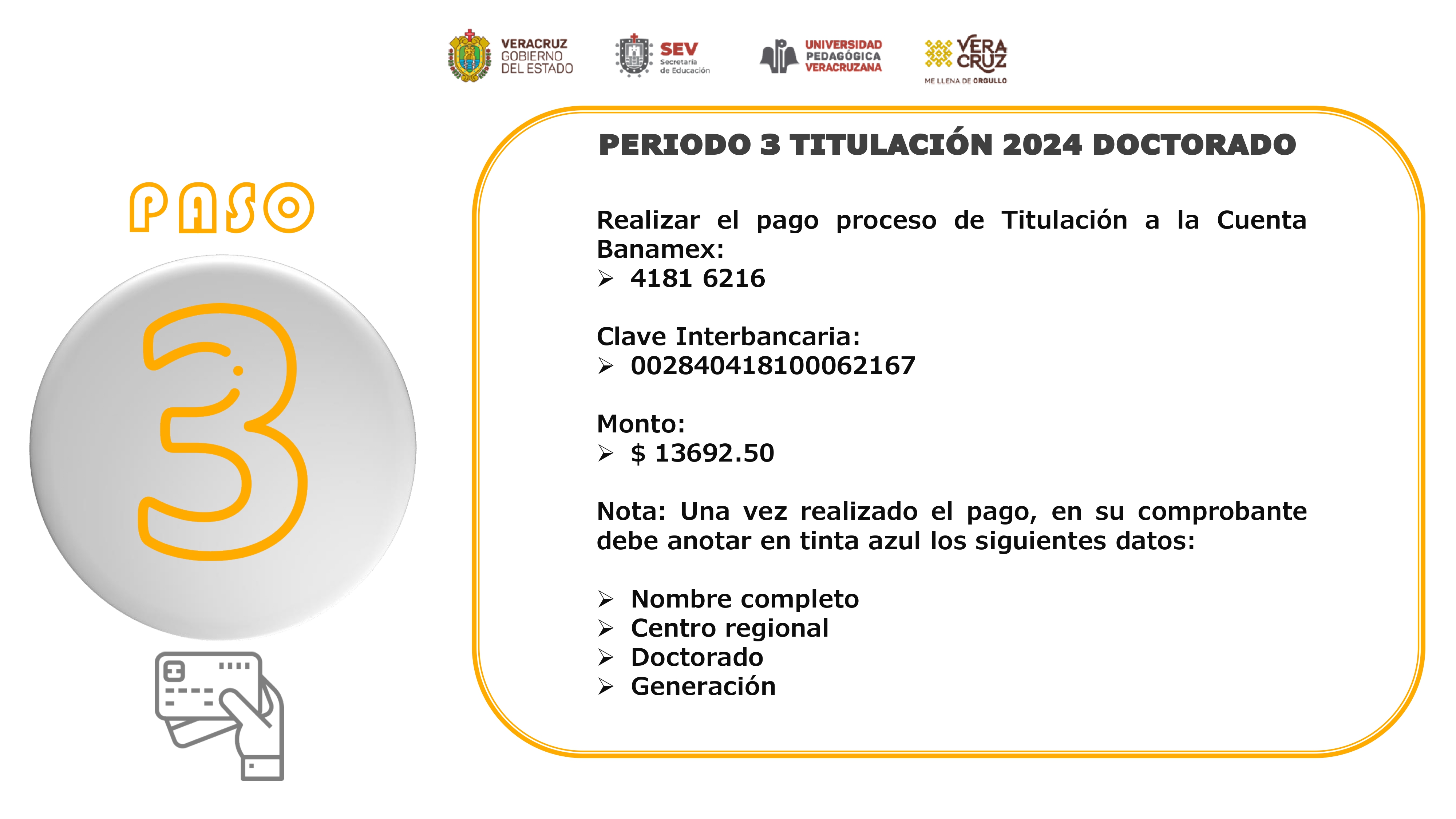 VERACRUZ GOBIERNO DEL ESTADO

SEV Secretaría de Educación

UNIVERSIDAD PEDAGÓGICA VERACRUZANA

VERA CRUZ ME LLENA DE ORGULLO

PASO

3

PERIODO 3 TITULACIÓN 2024 DOCTORADO

Realizar el pago proceso de Titulación a la Cuenta Banamex:
➢ 4181 6216

Clave Interbancaria:
➢ 002840418100062167

Monto:
➢ $ 13692.50

Nota: Una vez realizado el pago, en su comprobante debe anotar en tinta azul los siguientes datos:

➢ Nombre completo
➢ Centro regional
➢ Doctorado
➢ Generación